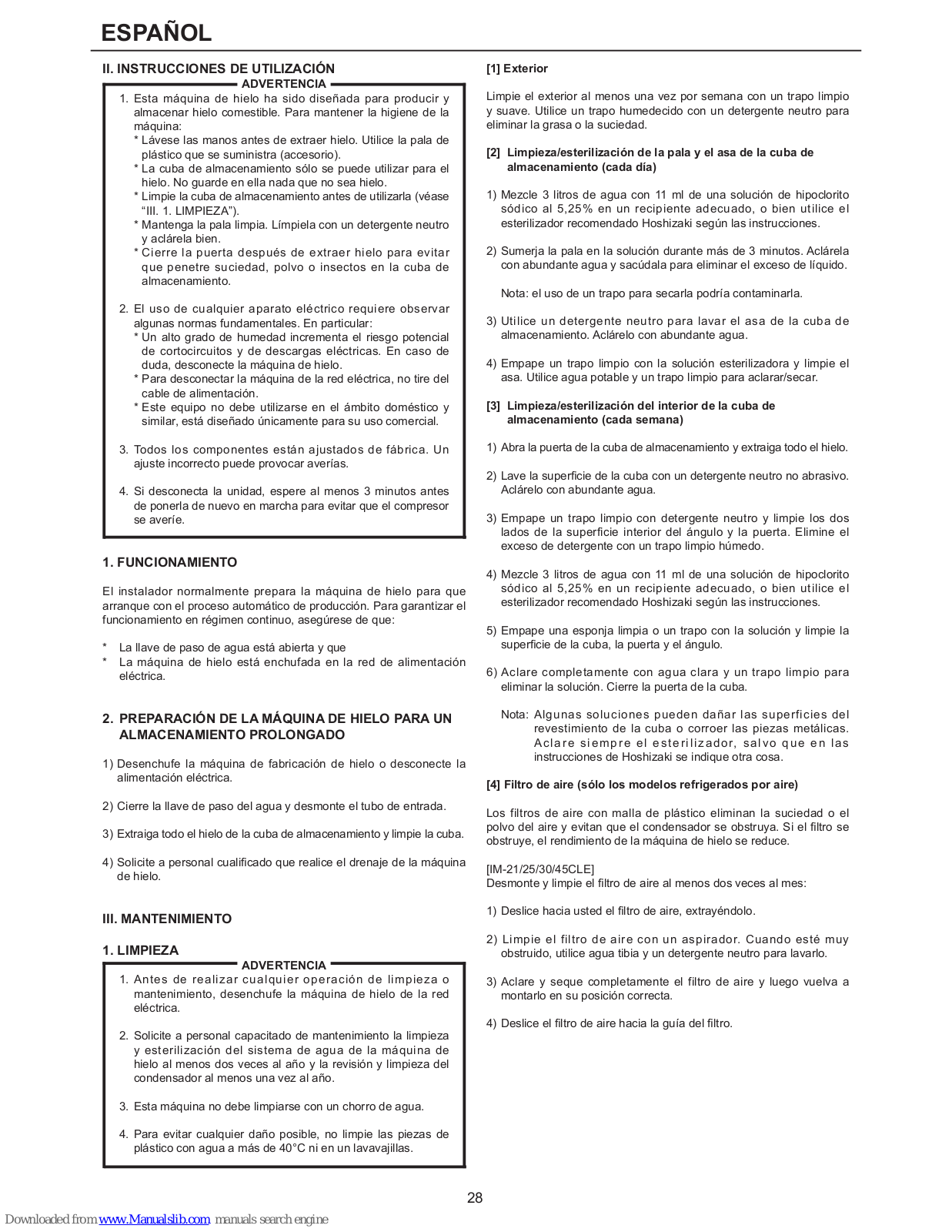 ESPAÑOL

II. INSTRUCCIONES DE UTILIZACIÓN

ADVERTENCIA

1. Esta máquina de hielo ha sido diseñada para producir y almacenar hielo comestible. Para mantener la higiene de la máquina:
* Lávese las manos antes de extraer hielo. Utilice la pala de plástico que se suministra (accesorio).
* La cuba de almacenamiento sólo se puede utilizar para el hielo. No guarde en ella nada que no sea hielo.
* Limpie la cuba de almacenamiento antes de utilizarla (véase “III. 1. LIMPIEZA”).
* Mantenga la pala limpia. Límpiela con un detergente neutro y aclárela bien.
* Cierre la puerta después de extraer hielo para evitar que penetre suciedad, polvo o insectos en la cuba de almacenamiento.

2. El uso de cualquier aparato eléctrico requiere observar algunas normas fundamentales. En particular:
* Un alto grado de humedad incrementa el riesgo potencial de cortocircuitos y de descargas eléctricas. En caso de duda, desconecte la máquina de hielo.
* Para desconectar la máquina de la red eléctrica, no tire del cable de alimentación.
* Este equipo no debe utilizarse en el ámbito doméstico y similar, está diseñado únicamente para su uso comercial.

3. Todos los componentes están ajustados de fábrica. Un ajuste incorrecto puede provocar averías.

4. Si desconecta la unidad, espere al menos 3 minutos antes de ponerla de nuevo en marcha para evitar que el compresor se averíe.

1. FUNCIONAMIENTO

El instalador normalmente prepara la máquina de hielo para que arranque con el proceso automático de producción. Para garantizar el funcionamiento en régimen continuo, asegúrese de que:

* La llave de paso de agua está abierta y que
* La máquina de hielo está enchufada en la red de alimentación eléctrica.

2. PREPARACIÓN DE LA MÁQUINA DE HIELO PARA UN ALMACENAMIENTO PROLONGADO

1) Desenchufe la máquina de fabricación de hielo o desconecte la alimentación eléctrica.

2) Cierre la llave de paso del agua y desmonte el tubo de entrada.

3) Extraiga todo el hielo de la cuba de almacenamiento y limpie la cuba.

4) Solicite a personal cualificado que realice el drenaje de la máquina de hielo.

III. MANTENIMIENTO

1. LIMPIEZA

ADVERTENCIA

1. Antes de realizar cualquier operación de limpieza o mantenimiento, desenchufe la máquina de hielo de la red eléctrica.

2. Solicite a personal capacitado de mantenimiento la limpieza y esterilización del sistema de agua de la máquina de hielo al menos dos veces al año y la revisión y limpieza del condensador al menos una vez al año.

3. Esta máquina no debe limpiarse con un chorro de agua.

4. Para evitar cualquier daño posible, no limpie las piezas de plástico con agua a más de 40°C ni en un lavavajillas.

[1] Exterior

Limpie el exterior al menos una vez por semana con un trapo limpio y suave. Utilice un trapo humedecido con un detergente neutro para eliminar la grasa o la suciedad.

[2] Limpieza/esterilización de la pala y el asa de la cuba de almacenamiento (cada día)

1) Mezcle 3 litros de agua con 11 ml de una solución de hipoclorito sódico al 5,25% en un recipiente adecuado, o bien utilice el esterilizador recomendado Hoshizaki según las instrucciones.

2) Sumerja la pala en la solución durante más de 3 minutos. Aclárela con abundante agua y sacúdala para eliminar el exceso de líquido.

Nota: el uso de un trapo para secarla podría contaminarla.

3) Utilice un detergente neutro para lavar el asa de la cuba de almacenamiento. Aclárelo con abundante agua.

4) Empape un trapo limpio con la solución esterilizadora y limpie el asa. Utilice agua potable y un trapo limpio para aclarar/secar.

[3] Limpieza/esterilización del interior de la cuba de almacenamiento (cada semana)

1) Abra la puerta de la cuba de almacenamiento y extraiga todo el hielo.

2) Lave la superficie de la cuba con un detergente neutro no abrasivo. Aclárelo con abundante agua.

3) Empape un trapo limpio con detergente neutro y limpie los dos lados de la superficie interior del ángulo y la puerta. Elimine el exceso de detergente con un trapo limpio húmedo.

4) Mezcle 3 litros de agua con 11 ml de una solución de hipoclorito sódico al 5,25% en un recipiente adecuado, o bien utilice el esterilizador recomendado Hoshizaki según las instrucciones.

5) Empape una esponja limpia o un trapo con la solución y limpie la superficie de la cuba, la puerta y el ángulo.

6) Aclare completamente con agua clara y un trapo limpio para eliminar la solución. Cierre la puerta de la cuba.

Nota: Algunas soluciones pueden dañar las superficies del revestimiento de la cuba o corroer las piezas metálicas. Aclare siempre el esterilizador, salvo que en las instrucciones de Hoshizaki se indique otra cosa.

[4] Filtro de aire (sólo los modelos refrigerados por aire)

Los filtros de aire con malla de plástico eliminan la suciedad o el polvo del aire y evitan que el condensador se obstruya. Si el filtro se obstruye, el rendimiento de la máquina de hielo se reduce.

[IM-21/25/30/45CLE]
Desmonte y limpie el filtro de aire al menos dos veces al mes:

1) Deslice hacia usted el filtro de aire, extrayéndolo.

2) Limpie el filtro de aire con un aspirador. Cuando esté muy obstruido, utilice agua tibia y un detergente neutro para lavarlo.

3) Aclare y seque completamente el filtro de aire y luego vuelva a montarlo en su posición correcta.

4) Deslice el filtro de aire hacia la guía del filtro.

28

Downloaded from www.Manualslib.com manuals search engine